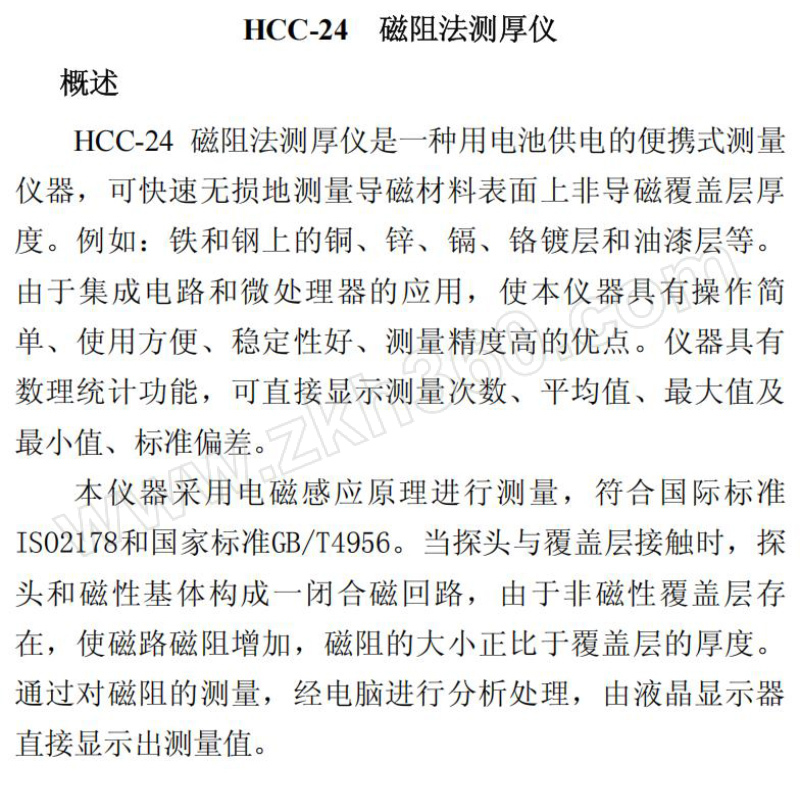 HCC-24　磁阻法测厚仪

概述

HCC-24 磁阻法测厚仪是一种用电池供电的便携式测量仪器，可快速无损地测量导磁材料表面上非导磁覆盖层厚度。例如：铁和钢上的铜、锌、镉、铬镀层和油漆层等。由于集成电路和微处理器的应用，使本仪器具有操作简单、使用方便、稳定性好、测量精度高的优点。仪器具有数理统计功能，可直接显示测量次数、平均值、最大值及最小值、标准偏差。

本仪器采用电磁感应原理进行测量，符合国际标准ISO2178和国家标准GB/T4956。当探头与覆盖层接触时，探头和磁性基体构成一闭合磁回路，由于非磁性覆盖层存在，使磁路磁阻增加，磁阻的大小正比于覆盖层的厚度。通过对磁阻的测量，经电脑进行分析处理，由液晶显示器直接显示出测量值。

www.zkh360.com